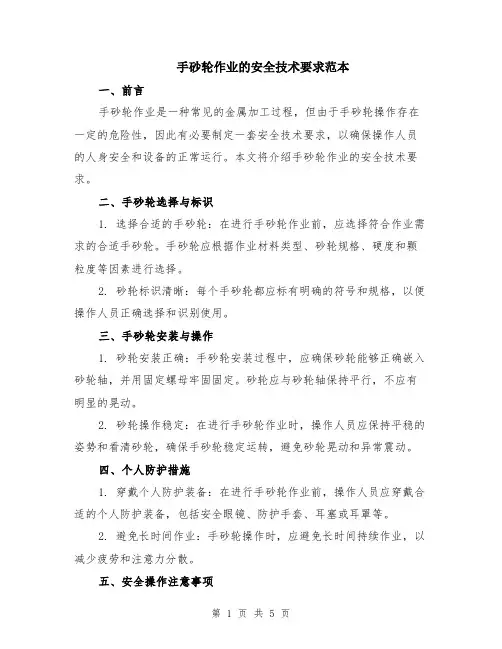 手砂轮作业的安全技术要求范本

一、前言

手砂轮作业是一种常见的金属加工过程，但由于手砂轮操作存在一定的危险性，因此有必要制定一套安全技术要求，以确保操作人员的人身安全和设备的正常运行。本文将介绍手砂轮作业的安全技术要求。

二、手砂轮选择与标识

1. 选择合适的手砂轮：在进行手砂轮作业前，应选择符合作业需求的合适手砂轮。手砂轮应根据作业材料类型、砂轮规格、硬度和颗粒度等因素进行选择。

2. 砂轮标识清晰：每个手砂轮都应标有明确的符号和规格，以便操作人员正确选择和识别使用。

三、手砂轮安装与操作

1. 砂轮安装正确：手砂轮安装过程中，应确保砂轮能够正确嵌入砂轮轴，并用固定螺母牢固固定。砂轮应与砂轮轴保持平行，不应有明显的晃动。

2. 砂轮操作稳定：在进行手砂轮作业时，操作人员应保持平稳的姿势和看清砂轮，确保手砂轮稳定运转，避免砂轮晃动和异常震动。

四、个人防护措施

1. 穿戴个人防护装备：在进行手砂轮作业前，操作人员应穿戴合适的个人防护装备，包括安全眼镜、防护手套、耳塞或耳罩等。

2. 避免长时间作业：手砂轮操作时，应避免长时间持续作业，以减少疲劳和注意力分散。

五、安全操作注意事项

第 1 页 共 5 页